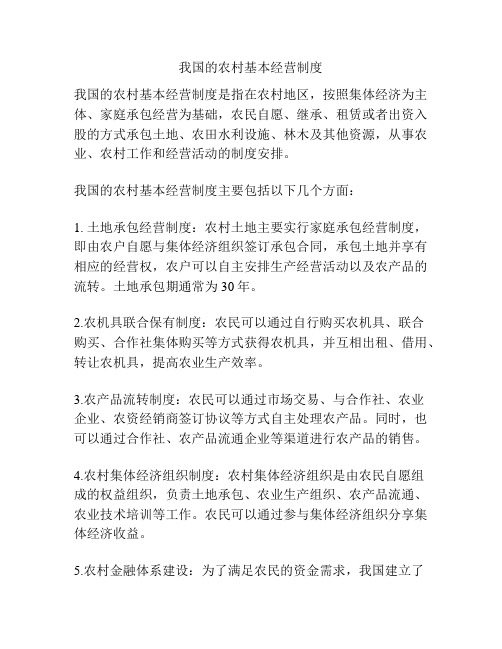 我国的农村基本经营制度

我国的农村基本经营制度是指在农村地区，按照集体经济为主体、家庭承包经营为基础，农民自愿、继承、租赁或者出资入股的方式承包土地、农田水利设施、林木及其他资源，从事农业、农村工作和经营活动的制度安排。

我国的农村基本经营制度主要包括以下几个方面：

1. 土地承包经营制度：农村土地主要实行家庭承包经营制度，即由农户自愿与集体经济组织签订承包合同，承包土地并享有相应的经营权，农户可以自主安排生产经营活动以及农产品的流转。土地承包期通常为 30 年。

2.农机具联合保有制度：农民可以通过自行购买农机具、联合购买、合作社集体购买等方式获得农机具，并互相出租、借用、转让农机具，提高农业生产效率。

3.农产品流转制度：农民可以通过市场交易、与合作社、农业企业、农资经销商签订协议等方式自主处理农产品。同时，也可以通过合作社、农产品流通企业等渠道进行农产品的销售。

4.农村集体经济组织制度：农村集体经济组织是由农民自愿组成的权益组织，负责土地承包、农业生产组织、农产品流通、农业技术培训等工作。农民可以通过参与集体经济组织分享集体经济收益。

5.农村金融体系建设：为了满足农民的资金需求，我国建立了